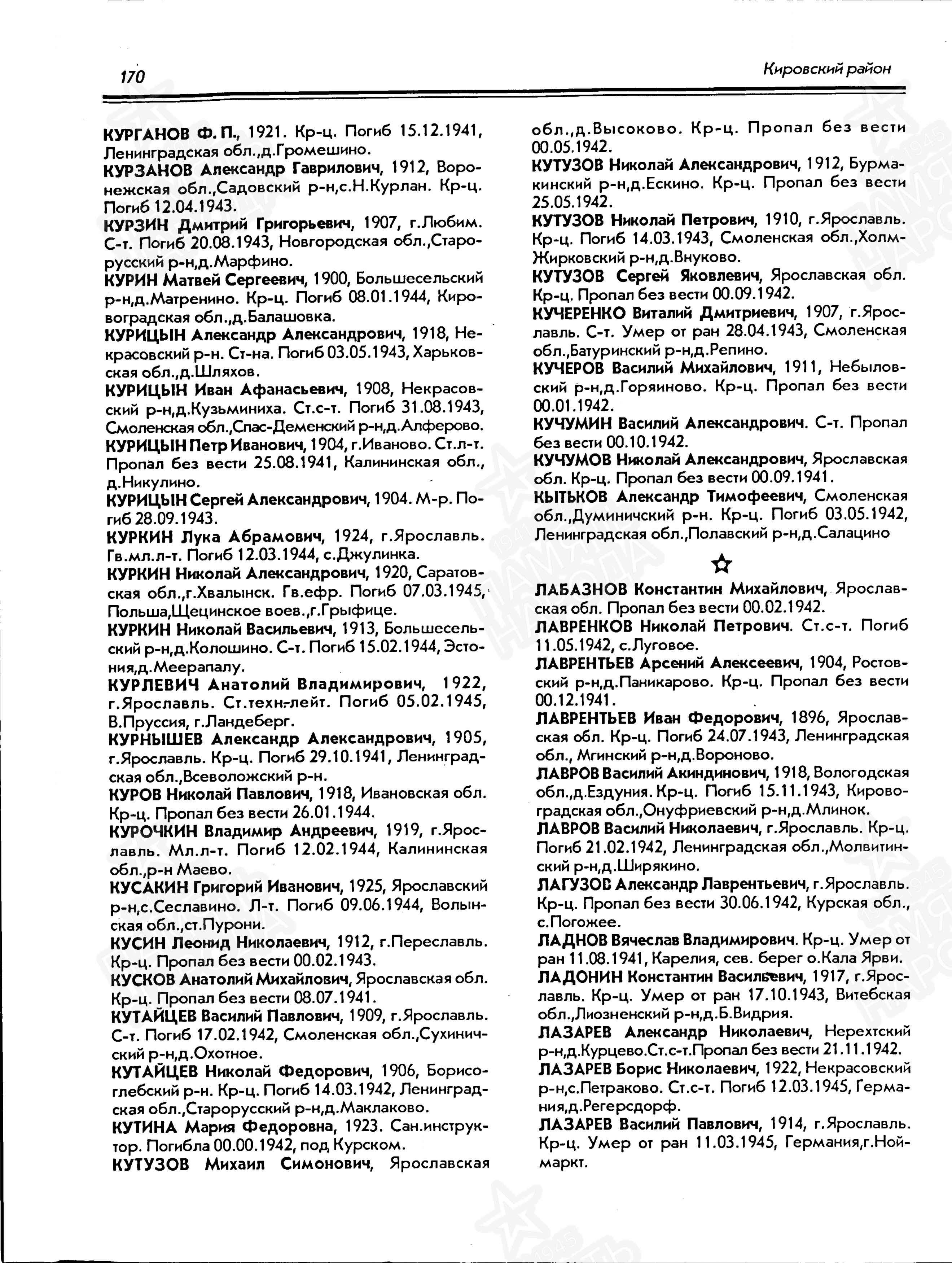 170

Кировский район

КУРГАНОВ Ф. П., 1921. Кр-ц. Погиб 15.12.1941, Ленинградская обл.,д.Громешино.

КУРЗАНОВ Александр Гаврилович, 1912, Воронежская обл.,Садовский р-н,с.Н.Курлан. Кр-ц. Погиб 12.04.1943.

КУРЗИН Дмитрий Григорьевич, 1907, г.Любим. С-т. Погиб 20.08.1943, Новгородская обл.,Старорусский р-н,д.Марфино.

КУРИН Матвей Сергеевич, 1900, Большесельский р-н,д.Матренино. Кр-ц. Погиб 08.01.1944, Кировоградская обл.,д.Балашовка.

КУРИЦЫН Александр Александрович, 1918, Некрасовский р-н. Ст-на. Погиб 03.05.1943, Харьковская обл.,д.Шляхов.

КУРИЦЫН Иван Афанасьевич, 1908, Некрасовский р-н,д.Кузьминиха. Ст.с-т. Погиб 31.08.1943, Смоленская обл.,Спас-Деменский р-н,д.Алферово.

КУРИЦЫН Петр Иванович, 1904, г.Иваново. Ст.л-т. Пропал без вести 25.08.1941, Калининская обл., д.Никулино.

КУРИЦЫН Сергей Александрович, 1904. М-р. Погиб 28.09.1943.

КУРКИН Лука Абрамович, 1924, г.Ярославль. Гв.мл.л-т. Погиб 12.03.1944, с.Джулинка.

КУРКИН Николай Александрович, 1920, Саратовская обл.,г.Хвалынск. Гв.ефр. Погиб 07.03.1945, Польша,Щецинское воев.,г.Грыфице.

КУРКИН Николай Васильевич, 1913, Большесельский р-н,д.Колошино. С-т. Погиб 15.02.1944, Эстония,д.Меерапалу.

КУРЛЕВИЧ Анатолий Владимирович, 1922, г.Ярославль. Ст.техн-лейт. Погиб 05.02.1945, В.Пруссия, г.Ландеберг.

КУРНЫШЕВ Александр Александрович, 1905, г.Ярославль. Кр-ц. Погиб 29.10.1941, Ленинградская обл.,Всеволожский р-н.

КУРОВ Николай Павлович, 1918, Ивановская обл. Кр-ц. Пропал без вести 26.01.1944.

КУРОЧКИН Владимир Андреевич, 1919, г.Ярославль. Мл.л-т. Погиб 12.02.1944, Калининская обл.,р-н Маево.

КУСАКИН Григорий Иванович, 1925, Ярославский р-н,с.Сеславино. Л-т. Погиб 09.06.1944, Волынская обл.,ст.Пурони.

КУСИН Леонид Николаевич, 1912, г.Переславль. Кр-ц. Пропал без вести 00.02.1943.

КУСКОВ Анатолий Михайлович, Ярославская обл. Кр-ц. Пропал без вести 08.07.1941.

КУТАЙЦЕВ Василий Павлович, 1909, г.Ярославль. С-т. Погиб 17.02.1942, Смоленская обл.,Сухиничский р-н,д.Охотное.

КУТАЙЦЕВ Николай Федорович, 1906, Борисоглебский р-н. Кр-ц. Погиб 14.03.1942, Ленинградская обл.,Старорусский р-н,д.Маклаково.

КУТИНА Мария Федоровна, 1923. Сан.инструктор. Погибла 00.00.1942, под Курском.

КУТУЗОВ Михаил Симонович, Ярославская обл.,д.Высоково. Кр-ц. Пропал без вести 00.05.1942.

КУТУЗОВ Николай Александрович, 1912, Бурмакинский р-н,д.Ескино. Кр-ц. Пропал без вести 25.05.1942.

КУТУЗОВ Николай Петрович, 1910, г.Ярославль. Кр-ц. Погиб 14.03.1943, Смоленская обл.,Холм-Жирковский р-н,д.Внуково.

КУТУЗОВ Сергей Яковлевич, Ярославская обл. Кр-ц. Пропал без вести 00.09.1942.

КУЧЕРЕНКО Виталий Дмитриевич, 1907, г.Ярославль. С-т. Умер от ран 28.04.1943, Смоленская обл.,Батуринский р-н,д.Репино.

КУЧЕРОВ Василий Михайлович, 1911, Небыловский р-н,д.Горяиново. Кр-ц. Пропал без вести 00.01.1942.

КУЧУМИН Василий Александрович. С-т. Пропал без вести 00.10.1942.

КУЧУМОВ Николай Александрович, Ярославская обл. Кр-ц. Пропал без вести 00.09.1941.

КЫТЬКОВ Александр Тимофеевич, Смоленская обл.,Думиничский р-н. Кр-ц. Погиб 03.05.1942, Ленинградская обл.,Полавский р-н,д.Салацино

ЛАБАЗНОВ Константин Михайлович, Ярославская обл. Пропал без вести 00.02.1942.

ЛАВРЕНКОВ Николай Петрович. Ст.с-т. Погиб 11.05.1942, с.Луговое.

ЛАВРЕНТЬЕВ Арсений Алексеевич, 1904, Ростовский р-н,д.Паникарово. Кр-ц. Пропал без вести 00.12.1941.

ЛАВРЕНТЬЕВ Иван Федорович, 1896, Ярославская обл. Кр-ц. Погиб 24.07.1943, Ленинградская обл., Мгинский р-н,д.Вороново.

ЛАВРОВ Василий Акиндинович, 1918, Вологодская обл.,д.Ездуния. Кр-ц. Погиб 15.11.1943, Кировоградская обл.,Онуфриевский р-н,д.Млинок.

ЛАВРОВ Василий Николаевич, г.Ярославль. Кр-ц. Погиб 21.02.1942, Ленинградская обл.,Молвитинский р-н,д.Ширякино.

ЛАГУЗОВ Александр Лаврентьевич, г.Ярославль. Кр-ц. Пропал без вести 30.06.1942, Курская обл., с.Погожее.

ЛАДНОВ Вячеслав Владимирович. Кр-ц. Умер от ран 11.08.1941, Карелия, сев. берег о.Кала Ярви.

ЛАДОНИН Константин Васильевич, 1917, г.Ярославль. Кр-ц. Умер от ран 17.10.1943, Витебская обл.,Лиозненский р-н,д.Б.Видрия.

ЛАЗАРЕВ Александр Николаевич, Нерехтский р-н,д.Курцево.Ст.с-т.Пропал без вести 21.11.1942.

ЛАЗАРЕВ Борис Николаевич, 1922, Некрасовский р-н,с.Петраково. Ст.с-т. Погиб 12.03.1945, Германия,д.Регерсдорф.

ЛАЗАРЕВ Василий Павлович, 1914, г.Ярославль. Кр-ц. Умер от ран 11.03.1945, Германия,г.Ноймаркт.